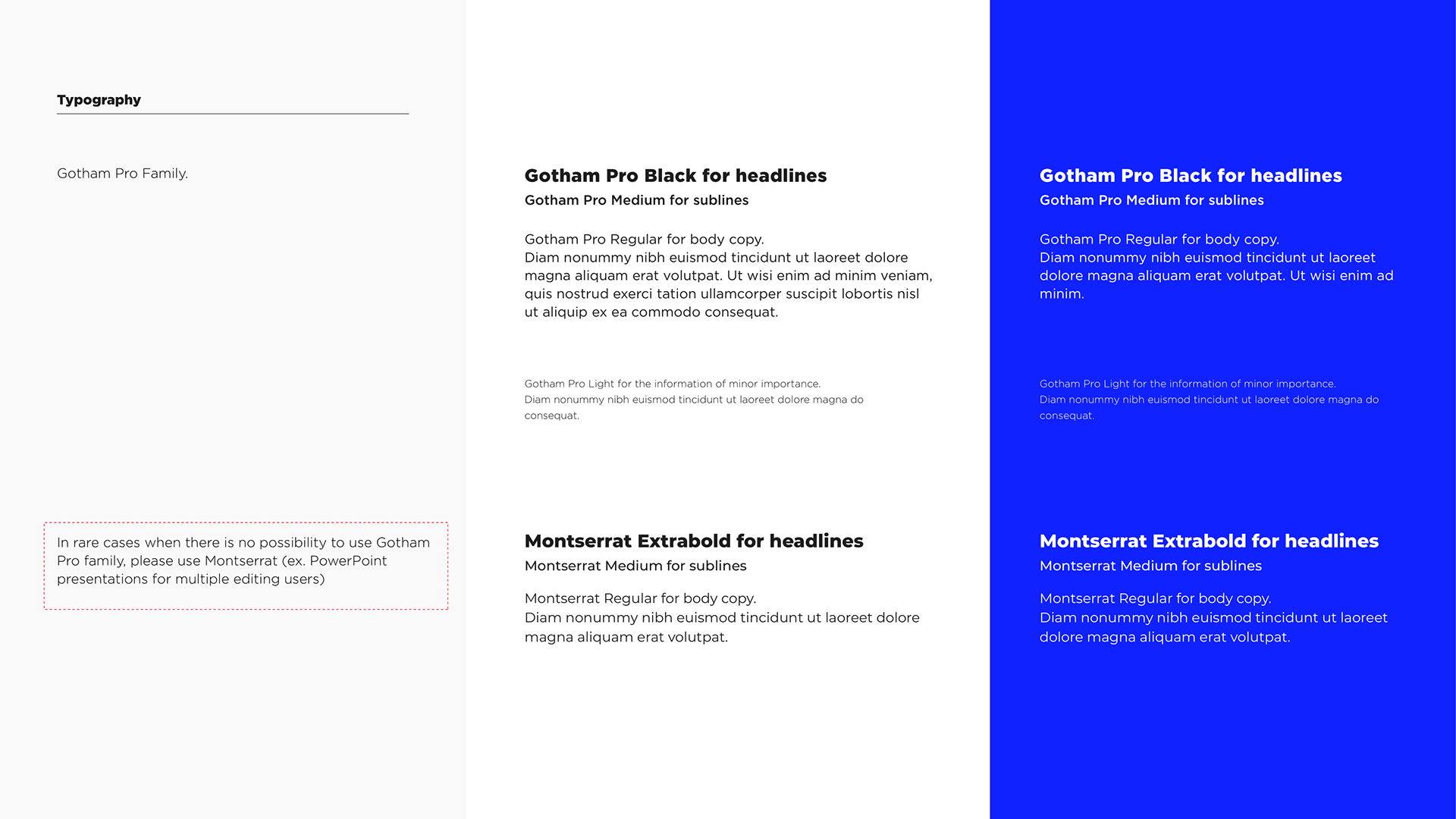 Typography

Gotham Pro Family.

In rare cases when there is no possibility to use Gotham Pro family, please use Montserrat (ex. PowerPoint presentations for multiple editing users)

Gotham Pro Black for headlines

Gotham Pro Medium for sublines

Gotham Pro Regular for body copy.
Diam nonummy nibh euismod tincidunt ut laoreet dolore magna aliquam erat volutpat. Ut wisi enim ad minim veniam, quis nostrud exerci tation ullamcorper suscipit lobortis nisl ut aliquip ex ea commodo consequat.

Gotham Pro Light for the information of minor importance.
Diam nonummy nibh euismod tincidunt ut laoreet dolore magna do consequat.

Montserrat Extrabold for headlines

Montserrat Medium for sublines

Montserrat Regular for body copy.
Diam nonummy nibh euismod tincidunt ut laoreet dolore magna aliquam erat volutpat.

Gotham Pro Black for headlines

Gotham Pro Medium for sublines

Gotham Pro Regular for body copy.
Diam nonummy nibh euismod tincidunt ut laoreet dolore magna aliquam erat volutpat. Ut wisi enim ad minim.

Gotham Pro Light for the information of minor importance.
Diam nonummy nibh euismod tincidunt ut laoreet dolore magna do consequat.

Montserrat Extrabold for headlines

Montserrat Medium for sublines

Montserrat Regular for body copy.
Diam nonummy nibh euismod tincidunt ut laoreet dolore magna aliquam erat volutpat.